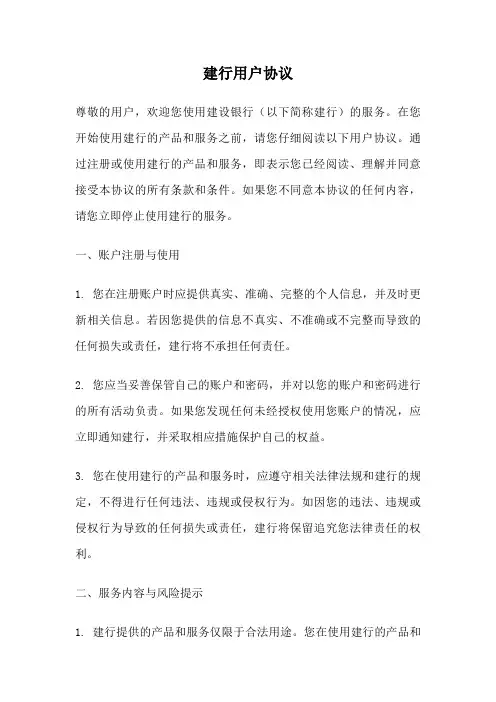 建行用户协议

尊敬的用户，欢迎您使用建设银行（以下简称建行）的服务。在您开始使用建行的产品和服务之前，请您仔细阅读以下用户协议。通过注册或使用建行的产品和服务，即表示您已经阅读、理解并同意接受本协议的所有条款和条件。如果您不同意本协议的任何内容，请您立即停止使用建行的服务。

一、账户注册与使用

1. 您在注册账户时应提供真实、准确、完整的个人信息，并及时更新相关信息。若因您提供的信息不真实、不准确或不完整而导致的任何损失或责任，建行将不承担任何责任。

2. 您应当妥善保管自己的账户和密码，并对以您的账户和密码进行的所有活动负责。如果您发现任何未经授权使用您账户的情况，应立即通知建行，并采取相应措施保护自己的权益。

3. 您在使用建行的产品和服务时，应遵守相关法律法规和建行的规定，不得进行任何违法、违规或侵权行为。如因您的违法、违规或侵权行为导致的任何损失或责任，建行将保留追究您法律责任的权利。

二、服务内容与风险提示

1. 建行提供的产品和服务仅限于合法用途。您在使用建行的产品和